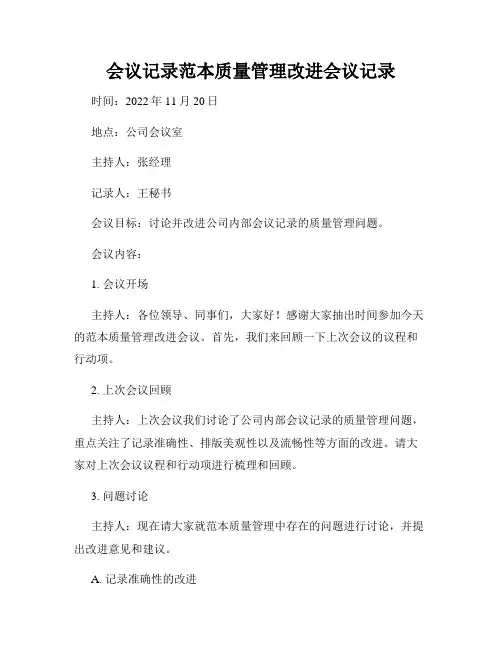 会议记录范本质量管理改进会议记录

时间：2022 年 11 月 20 日

地点：公司会议室

主持人：张经理

记录人：王秘书

会议目标：讨论并改进公司内部会议记录的质量管理问题。

会议内容：

1. 会议开场

主持人：各位领导、同事们，大家好！感谢大家抽出时间参加今天的范本质量管理改进会议。首先，我们来回顾一下上次会议的议程和行动项。

2. 上次会议回顾

主持人：上次会议我们讨论了公司内部会议记录的质量管理问题，重点关注了记录准确性、排版美观性以及流畅性等方面的改进。请大家对上次会议议程和行动项进行梳理和回顾。

3. 问题讨论

主持人：现在请大家就范本质量管理中存在的问题进行讨论，并提出改进意见和建议。

A. 记录准确性的改进